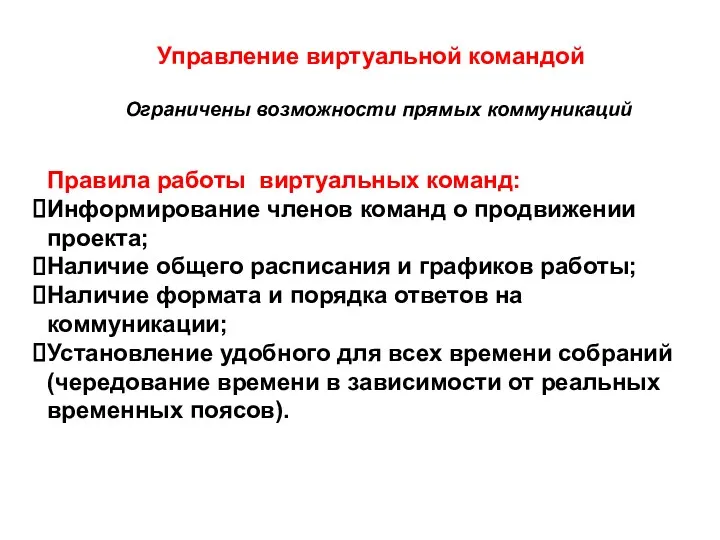 Управление виртуальной командой

Ограничены возможности прямых коммуникаций

Правила работы виртуальных команд:
Информирование членов команд о продвижении проекта;
Наличие общего расписания и графиков работы;
Наличие формата и порядка ответов на коммуникации;
Установление удобного для всех времени собраний (чередование времени в зависимости от реальных временных поясов).